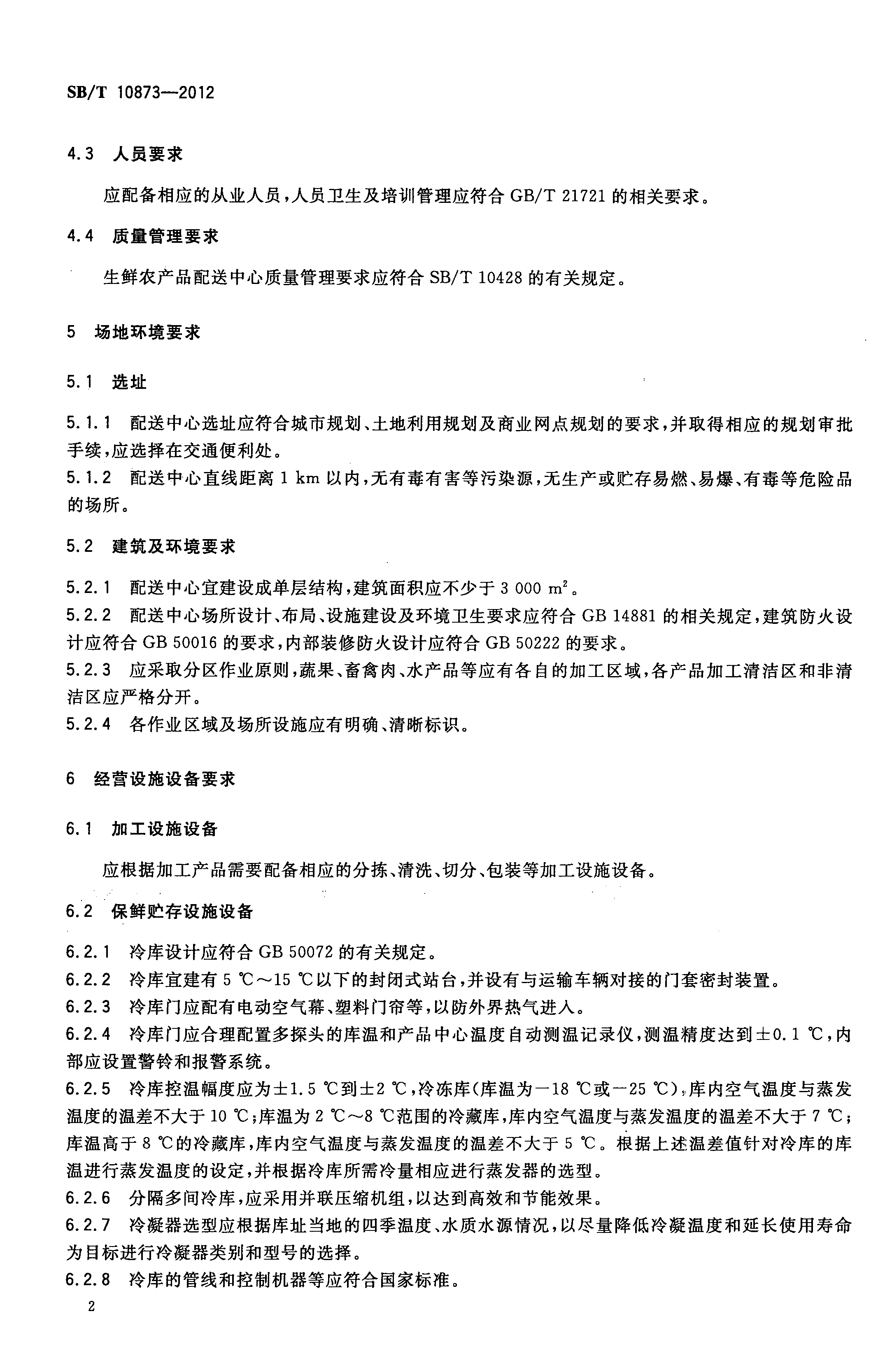 SB/T 10873—2012

4.3 人员要求

应配备相应的从业人员，人员卫生及培训管理应符合GB/T 21721的相关要求。

4.4 质量管理要求

生鲜农产品配送中心质量管理要求应符合SB/T 10428的有关规定。

5 场地环境要求

5.1 选址

5.1.1 配送中心选址应符合城市规划、土地利用规划及商业网点规划的要求，并取得相应的规划审批手续，应选择在交通便利处。

5.1.2 配送中心直线距离1 km以内，无有毒有害等污染源，无生产或贮存易燃、易爆、有毒等危险品的场所。

5.2 建筑及环境要求

5.2.1 配送中心宜建设成单层结构，建筑面积应不少于3 000 $m^2$。

5.2.2 配送中心场所设计、布局、设施建设及环境卫生要求应符合GB 14881的相关规定，建筑防火设计应符合GB 50016的要求，内部装修防火设计应符合GB 50222的要求。

5.2.3 应采取分区作业原则，蔬果、畜禽肉、水产品等应有各自的加工区域，各产品加工清洁区和非清洁区应严格分开。

5.2.4 各作业区域及场所设施应有明确、清晰标识。

6 经营设施设备要求

6.1 加工设施设备

应根据加工产品需要配备相应的分拣、清洗、切分、包装等加工设施设备。

6.2 保鲜贮存设施设备

6.2.1 冷库设计应符合GB 50072的有关规定。

6.2.2 冷库宜建有5 ℃～15 ℃以下的封闭式站台，并设有与运输车辆对接的门套密封装置。

6.2.3 冷库门应配有电动空气幕、塑料门帘等，以防外界热气进入。

6.2.4 冷库门应合理配置多探头的库温和产品中心温度自动测温记录仪，测温精度达到±0.1 ℃，内部应设置警铃和报警系统。

6.2.5 冷库控温幅度应为±1.5 ℃到±2 ℃，冷冻库(库温为－18 ℃或－25 ℃)，库内空气温度与蒸发温度的温差不大于10 ℃；库温为2 ℃～8 ℃范围的冷藏库，库内空气温度与蒸发温度的温差不大于7 ℃；库温高于8 ℃的冷藏库，库内空气温度与蒸发温度的温差不大于5 ℃。根据上述温差值针对冷库的库温进行蒸发温度的设定，并根据冷库所需冷量相应进行蒸发器的选型。

6.2.6 分隔多间冷库，应采用并联压缩机组，以达到高效和节能效果。

6.2.7 冷凝器选型应根据库址当地的四季温度、水质水源情况，以尽量降低冷凝温度和延长使用寿命为目标进行冷凝器类别和型号的选择。

6.2.8 冷库的管线和控制机器等应符合国家标准。

2